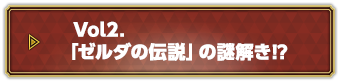 Vol2.
「ゼルダの伝説」の謎解き⁉